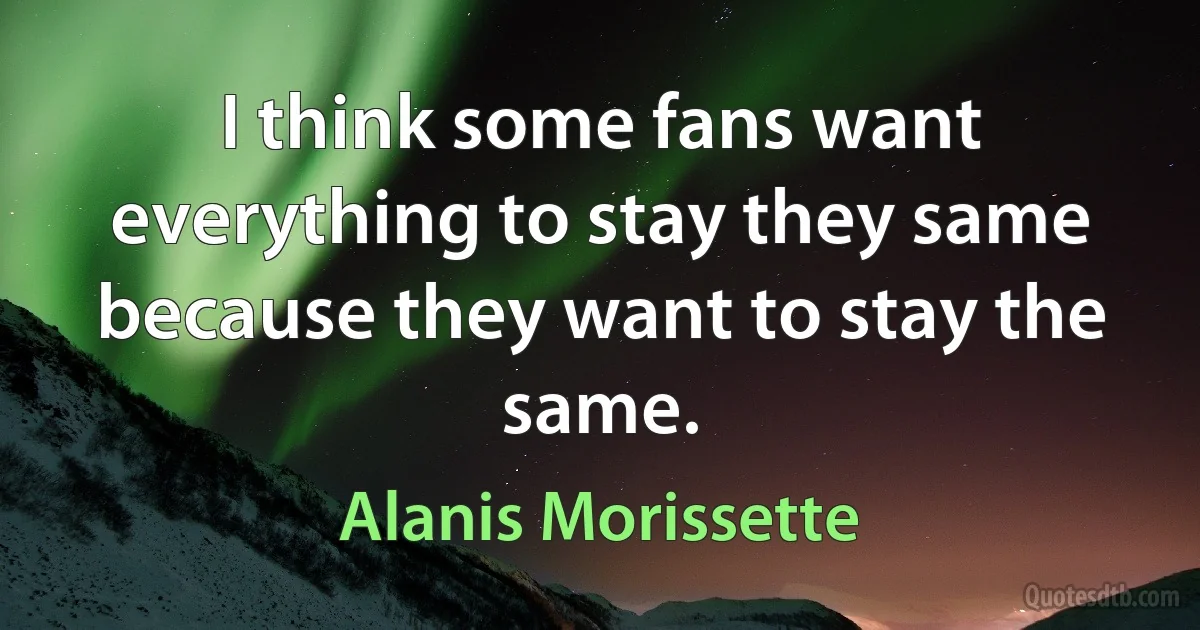 I think some fans want everything to stay they same because they want to stay the same.

Alanis Morissette

Quotesdtb.com